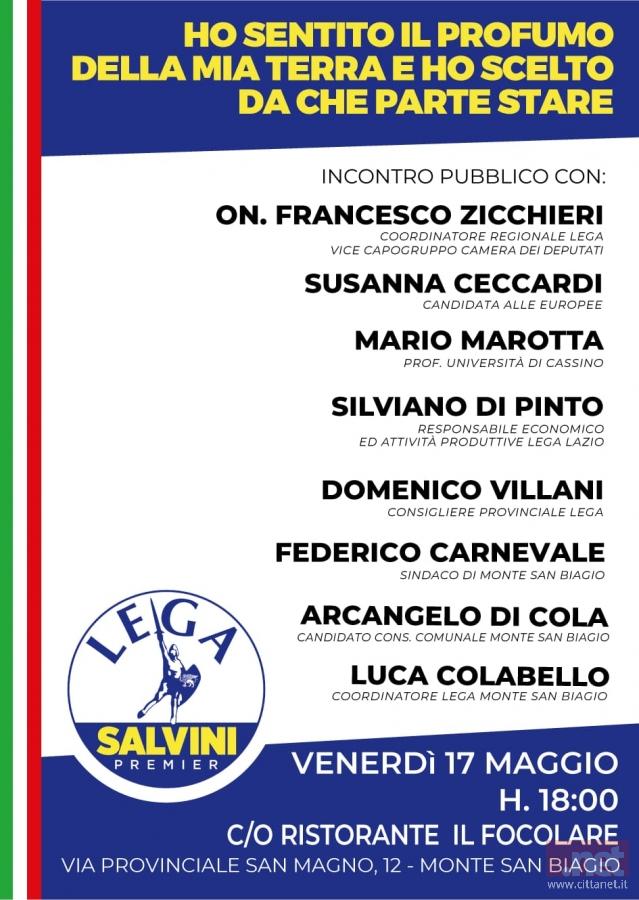 HO SENTITO IL PROFUMO DELLA MIA TERRA E HO SCELTO DA CHE PARTE STARE

INCONTRO PUBBLICO CON:

ON. FRANCESCO ZICCHIERI
COORDINATORE REGIONALE LEGA
VICE CAPOGRUPPO CAMERA DEI DEPUTATI

SUSANNA CECCARDI
CANDIDATA ALLE EUROPEE

MARIO MAROTTA
PROF. UNIVERSITÀ DI CASSINO

SILVIANO DI PINTO
RESPONSABILE ECONOMICO
ED ATTIVITÀ PRODUTTIVE LEGA LAZIO

DOMENICO VILLANI
CONSIGLIERE PROVINCIALE LEGA

FEDERICO CARNEVALE
SINDACO DI MONTE SAN BIAGIO

ARCANGELO DI COLA
CANDIDATO CONS. COMUNALE MONTE SAN BIAGIO

LUCA COLABELLO
COORDINATORE LEGA MONTE SAN BIAGIO

LEGA
SALVINI
PREMIER

VENERDÌ 17 MAGGIO
H. 18:00
C/O RISTORANTE IL FOCOLARE
VIA PROVINCIALE SAN MAGNO, 12 - MONTE SAN BIAGIO

www.cittanet.it